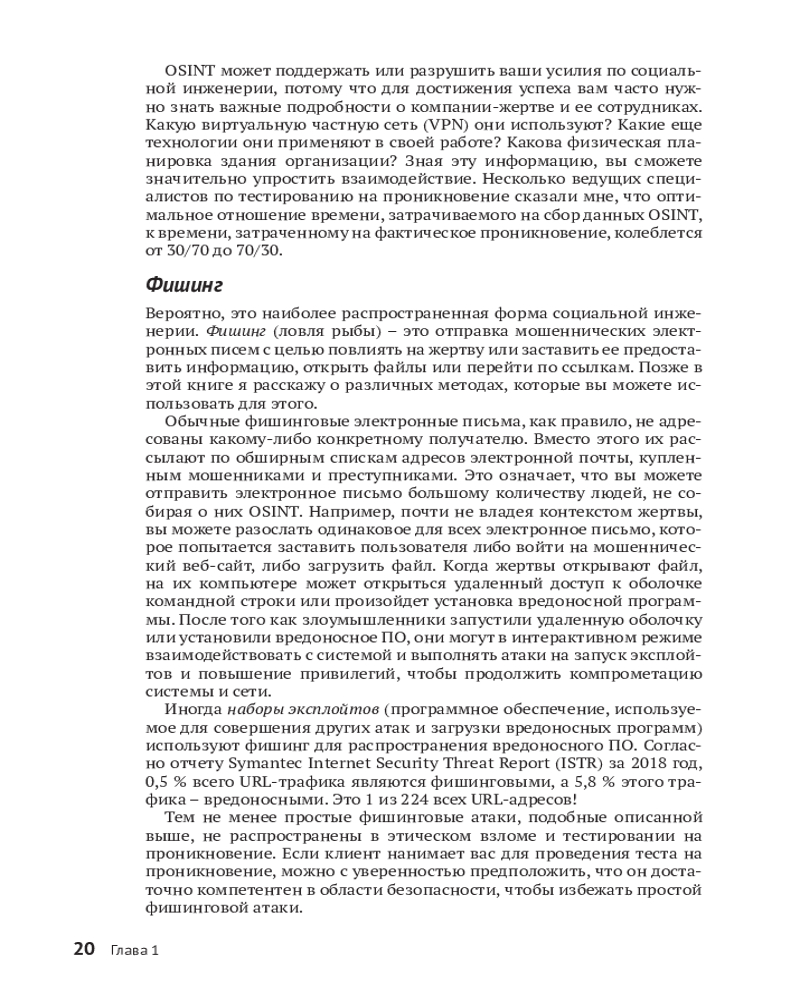 OSINT может поддержать или разрушить ваши усилия по социальной инженерии, потому что для достижения успеха вам часто нужно знать важные подробности о компании-жертве и ее сотрудниках. Какую виртуальную частную сеть (VPN) они используют? Какие еще технологии они применяют в своей работе? Какова физическая планировка здания организации? Зная эту информацию, вы сможете значительно упростить взаимодействие. Несколько ведущих специалистов по тестированию на проникновение сказали мне, что оптимальное отношение времени, затрачиваемого на сбор данных OSINT, к времени, затраченному на фактическое проникновение, колеблется от 30/70 до 70/30.

Фишинг

Вероятно, это наиболее распространенная форма социальной инженерии. Фишинг (ловля рыбы) – это отправка мошеннических электронных писем с целью повлиять на жертву или заставить ее предоставить информацию, открыть файлы или перейти по ссылкам. Позже в этой книге я расскажу о различных методах, которые вы можете использовать для этого.

Обычные фишинговые электронные письма, как правило, не адресованы какому-либо конкретному получателю. Вместо этого их рассылают по обширным спискам адресов электронной почты, купленным мошенниками и преступниками. Это означает, что вы можете отправить электронное письмо большому количеству людей, не собирая о них OSINT. Например, почти не владея контекстом жертвы, вы можете разослать одинаковое для всех электронное письмо, которое попытается заставить пользователя либо войти на мошеннический веб-сайт, либо загрузить файл. Когда жертвы открывают файл, на их компьютере может открыться удаленный доступ к оболочке командной строки или произойдет установка вредоносной программы. После того как злоумышленники запустили удаленную оболочку или установили вредоносное ПО, они могут в интерактивном режиме взаимодействовать с системой и выполнять атаки на запуск эксплойтов и повышение привилегий, чтобы продолжить компрометацию системы и сети.

Иногда наборы эксплойтов (программное обеспечение, используемое для совершения других атак и загрузки вредоносных программ) используют фишинг для распространения вредоносного ПО. Согласно отчету Symantec Internet Security Threat Report (ISTR) за 2018 год, 0,5 % всего URL-трафика являются фишинговыми, а 5,8 % этого трафика – вредоносными. Это 1 из 224 всех URL-адресов!

Тем не менее простые фишинговые атаки, подобные описанной выше, не распространены в этическом взломе и тестировании на проникновение. Если клиент нанимает вас для проведения теста на проникновение, можно с уверенностью предположить, что он достаточно компетентен в области безопасности, чтобы избежать простой фишинговой атаки.

20 Глава 1